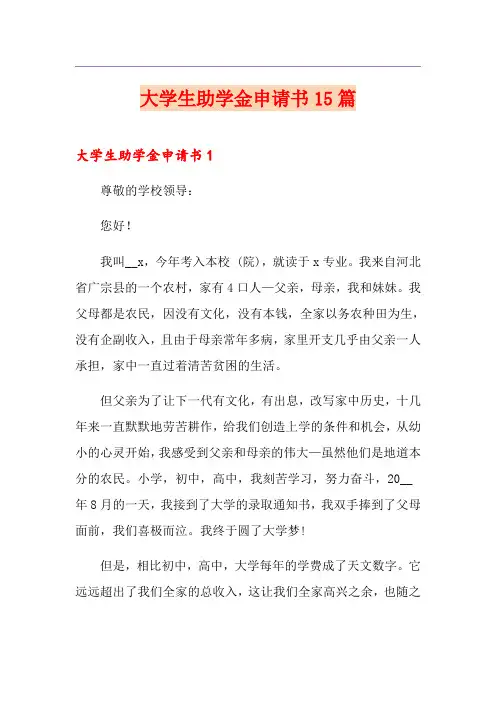 大学生助学金申请书15篇

大学生助学金申请书1

尊敬的学校领导：

您好！

我叫__x，今年考入本校（院），就读于x专业。我来自河北省广宗县的一个农村，家有4口人—父亲，母亲，我和妹妹。我父母都是农民，因没有文化，没有本钱，全家以务农种田为生，没有企副收入，且由于母亲常年多病，家里开支几乎由父亲一人承担，家中一直过着清苦贫困的生活。

但父亲为了让下一代有文化，有出息，改写家中历史，十几年来一直默默地劳苦耕作，给我们创造上学的条件和机会，从幼小的心灵开始，我感受到父亲和母亲的伟大—虽然他们是地道本分的农民。小学，初中，高中，我刻苦学习，努力奋斗，20__年8月的一天，我接到了大学的录取通知书，我双手捧到了父母面前，我们喜极而泣。我终于圆了大学梦！

但是，相比初中，高中，大学每年的学费成了天文数字。它远远超出了我们全家的总收入，这让我们全家高兴之余，也随之